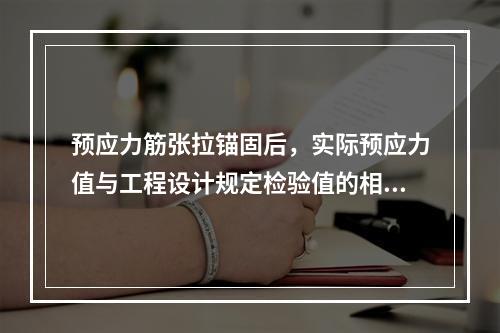 预应力筋张拉锚固后，实际预应力值与工程设计规定检验值的相...